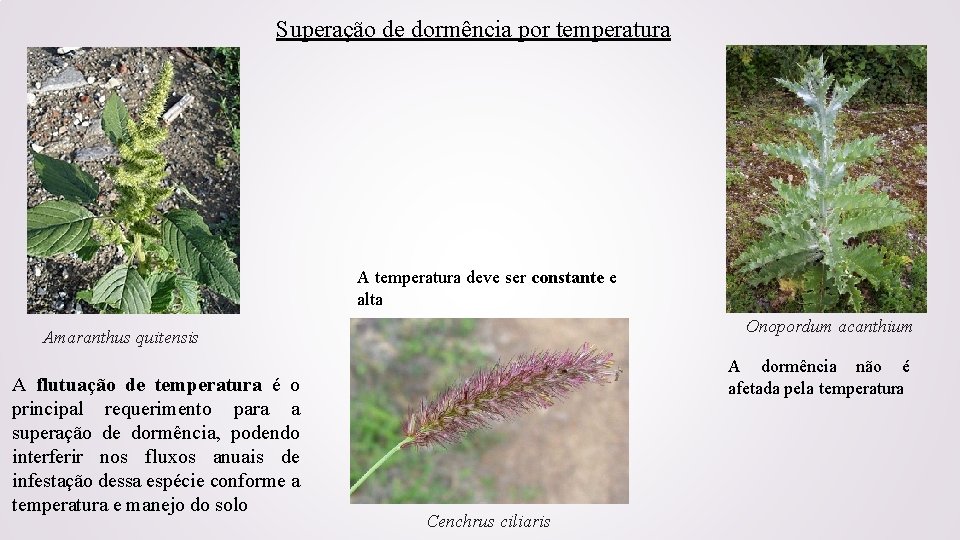 Superação de dormência por temperatura

Amaranthus quitensis

A flutuação de temperatura é o principal requerimento para a superação de dormência, podendo interferir nos fluxos anuais de infestação dessa espécie conforme a temperatura e manejo do solo

A temperatura deve ser constante e alta

Cenchrus ciliaris

Onopordum acanthium

A dormência não é afetada pela temperatura